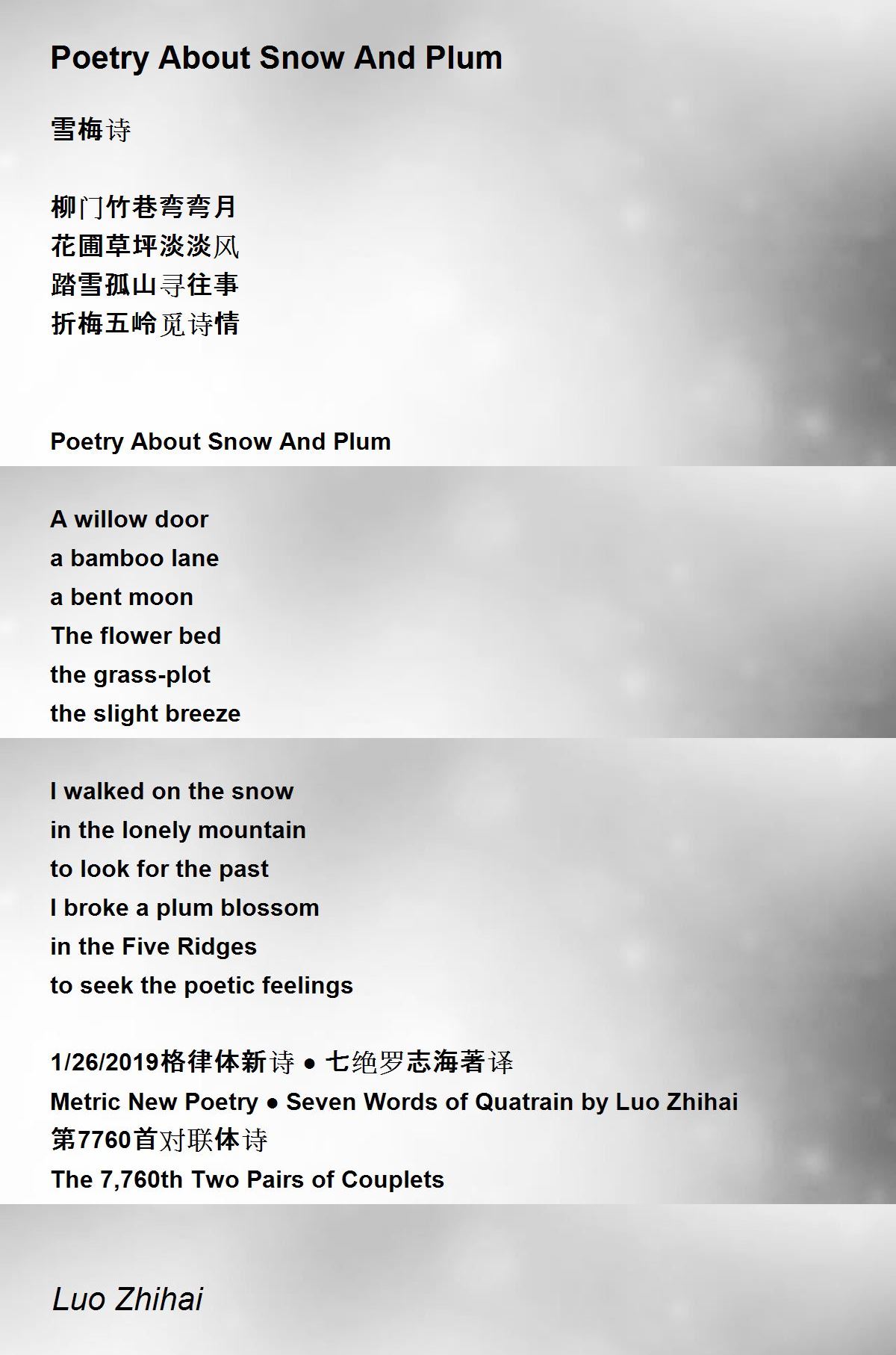 Poetry About Snow And Plum

雪梅诗

柳门竹巷弯弯月
花圃草坪淡淡风
踏雪孤山寻往事
折梅五岭觅诗情

Poetry About Snow And Plum

A willow door
a bamboo lane
a bent moon
The flower bed
the grass-plot
the slight breeze

I walked on the snow
in the lonely mountain
to look for the past
I broke a plum blossom
in the Five Ridges
to seek the poetic feelings

1/26/2019格律体新诗 ● 七绝罗志海著译
Metric New Poetry ● Seven Words of Quatrain by Luo Zhihai
第7760首对联体诗
The 7,760th Two Pairs of Couplets

Luo Zhihai